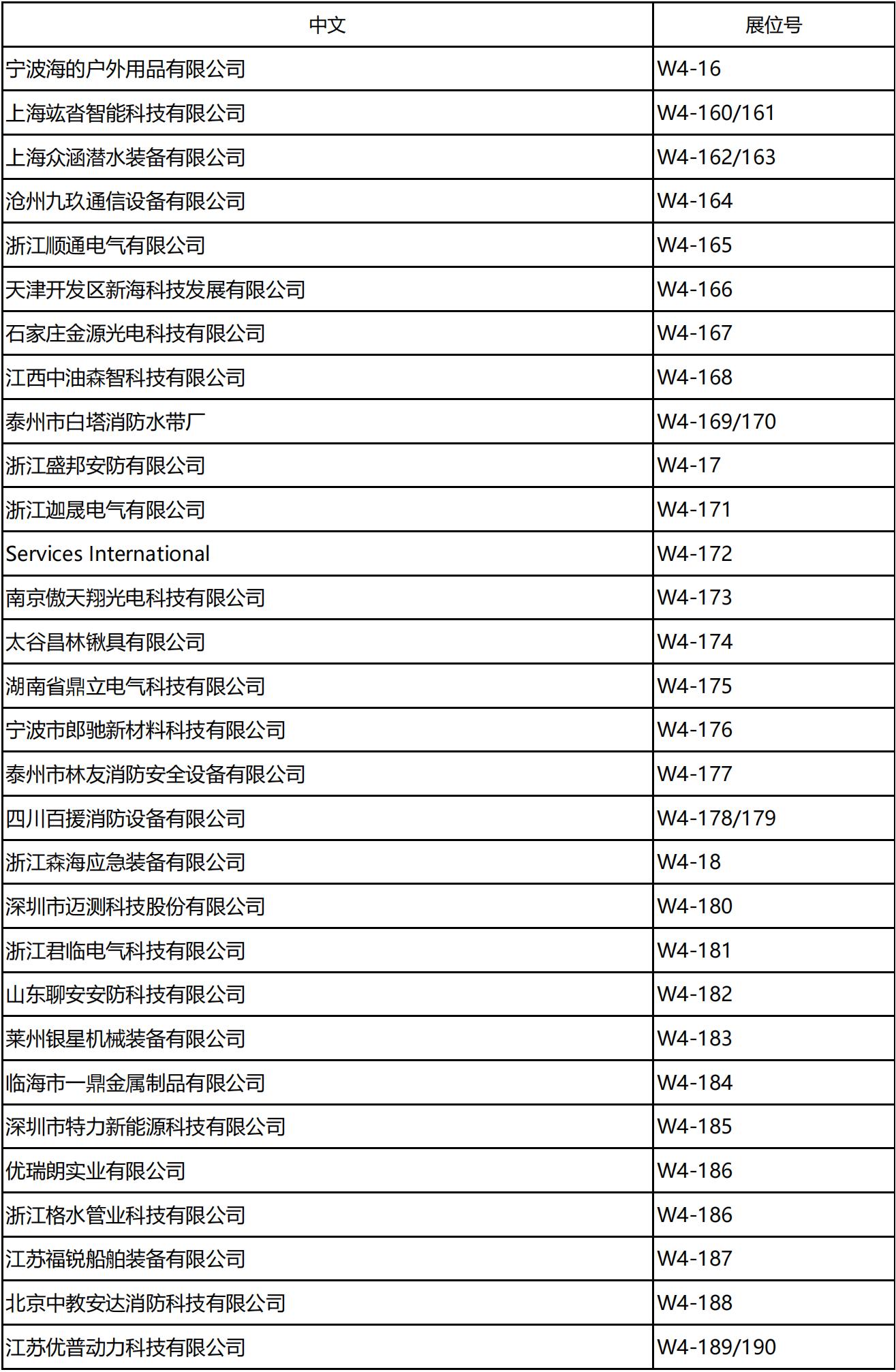 | 中文 | 展位号 |
|---|---|
| 宁波海的户外用品有限公司 | W4-16 |
| 上海竑沓智能科技有限公司 | W4-160/161 |
| 上海众涵潜水装备有限公司 | W4-162/163 |
| 沧州九玖通信设备有限公司 | W4-164 |
| 浙江顺通电气有限公司 | W4-165 |
| 天津开发区新海科技发展有限公司 | W4-166 |
| 石家庄金源光电科技有限公司 | W4-167 |
| 江西中油森智科技有限公司 | W4-168 |
| 泰州市白塔消防水带厂 | W4-169/170 |
| 浙江盛邦安防有限公司 | W4-17 |
| 浙江迦晟电气有限公司 | W4-171 |
| Services International | W4-172 |
| 南京傲天翔光电科技有限公司 | W4-173 |
| 太谷昌林锹具有限公司 | W4-174 |
| 湖南省鼎立电气科技有限公司 | W4-175 |
| 宁波市郎驰新材料科技有限公司 | W4-176 |
| 泰州市林友消防安全设备有限公司 | W4-177 |
| 四川百援消防设备有限公司 | W4-178/179 |
| 浙江森海应急装备有限公司 | W4-18 |
| 深圳市迈测科技股份有限公司 | W4-180 |
| 浙江君临电气科技有限公司 | W4-181 |
| 山东聊安安防科技有限公司 | W4-182 |
| 莱州银星机械装备有限公司 | W4-183 |
| 临海市一鼎金属制品有限公司 | W4-184 |
| 深圳市特力新能源科技有限公司 | W4-185 |
| 优瑞朗实业有限公司 | W4-186 |
| 浙江格水管业科技有限公司 | W4-186 |
| 江苏福锐船舶装备有限公司 | W4-187 |
| 北京中教安达消防科技有限公司 | W4-188 |
| 江苏优普动力科技有限公司 | W4-189/190 |